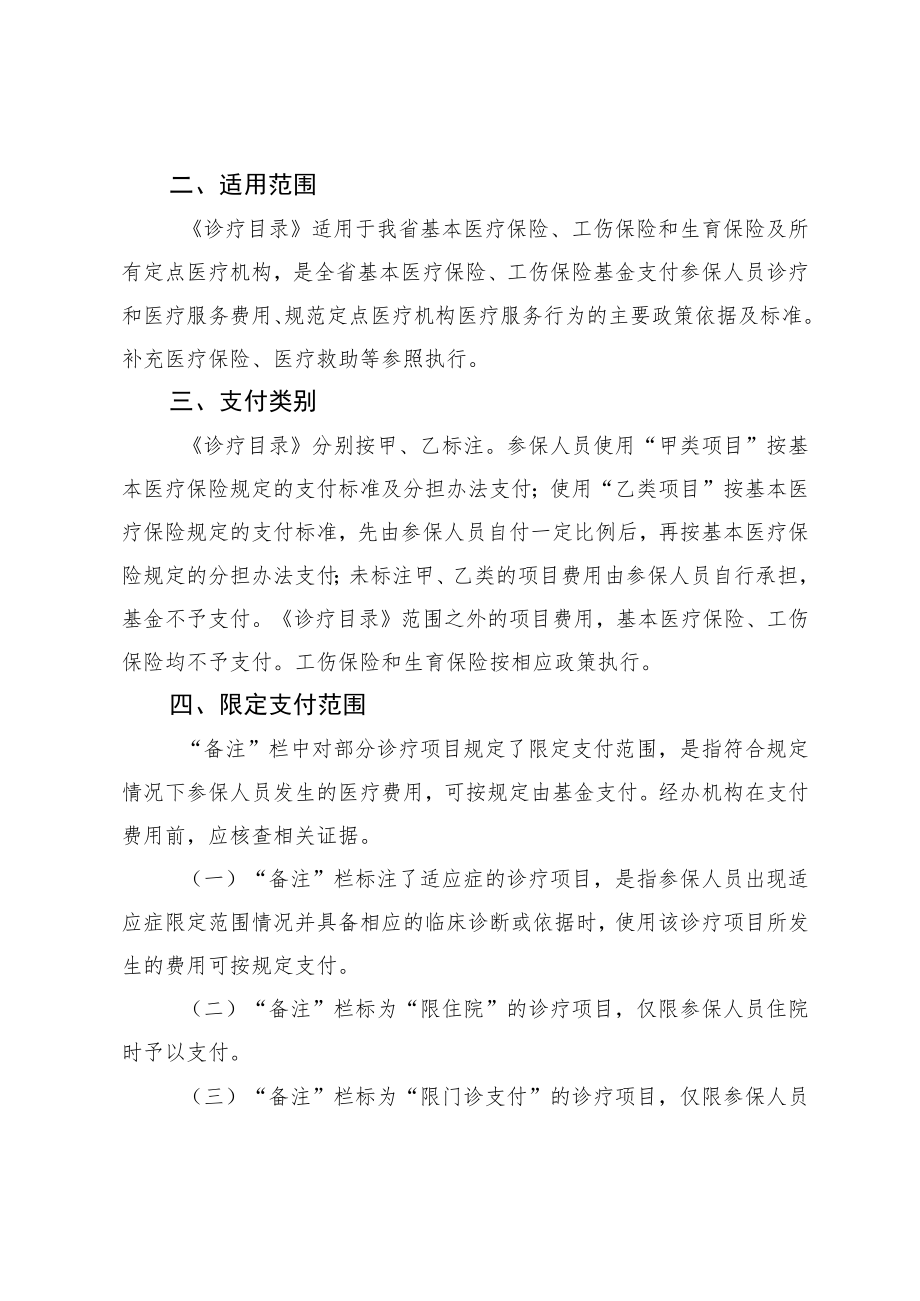 二、适用范围

《诊疗目录》适用于我省基本医疗保险、工伤保险和生育保险及所有定点医疗机构，是全省基本医疗保险、工伤保险基金支付参保人员诊疗和医疗服务费用、规范定点医疗机构医疗服务行为的主要政策依据及标准。补充医疗保险、医疗救助等参照执行。

三、支付类别

《诊疗目录》分别按甲、乙标注。参保人员使用“甲类项目”按基本医疗保险规定的支付标准及分担办法支付；使用“乙类项目”按基本医疗保险规定的支付标准，先由参保人员自付一定比例后，再按基本医疗保险规定的分担办法支付；未标注甲、乙类的项目费用由参保人员自行承担，基金不予支付。《诊疗目录》范围之外的项目费用，基本医疗保险、工伤保险均不予支付。工伤保险和生育保险按相应政策执行。

四、限定支付范围

“备注”栏中对部分诊疗项目规定了限定支付范围，是指符合规定情况下参保人员发生的医疗费用，可按规定由基金支付。经办机构在支付费用前，应核查相关证据。

（一）“备注”栏标注了适应症的诊疗项目，是指参保人员出现适应症限定范围情况并具备相应的临床诊断或依据时，使用该诊疗项目所发生的费用可按规定支付。

（二）“备注”栏标为“限住院”的诊疗项目，仅限参保人员住院时予以支付。

（三）“备注”栏标为“限门诊支付”的诊疗项目，仅限参保人员